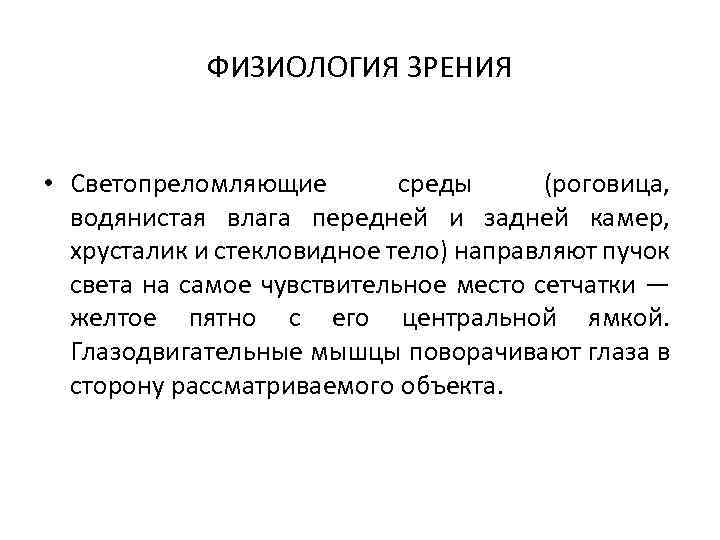 ФИЗИОЛОГИЯ ЗРЕНИЯ

• Светопреломляющие среды (роговица, водянистая влага передней и задней камер, хрусталик и стекловидное тело) направляют пучок света на самое чувствительное место сетчатки — желтое пятно с его центральной ямкой. Глазодвигательные мышцы поворачивают глаза в сторону рассматриваемого объекта.